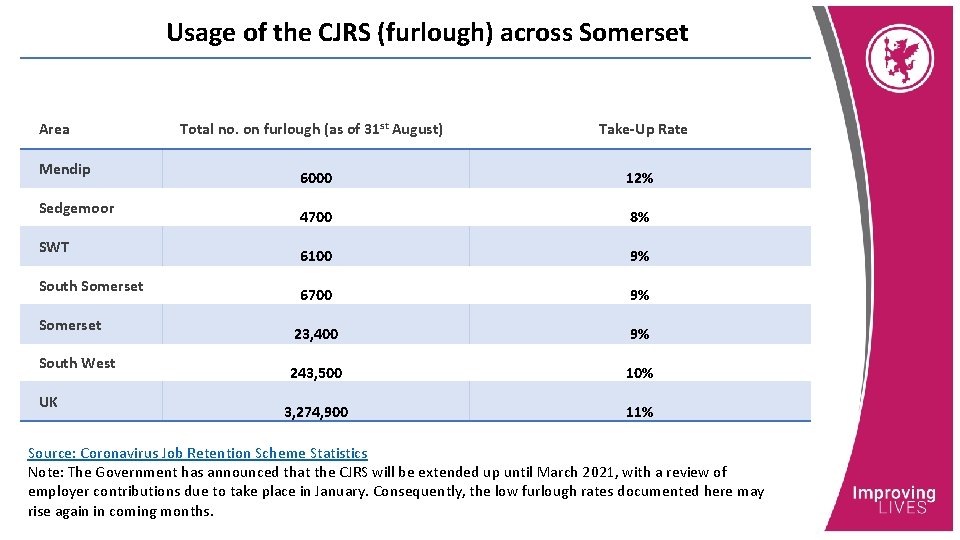 Usage of the CJRS (furlough) across Somerset

| Area | Total no. on furlough (as of 31$^{st}$ August) | Take-Up Rate |
|---|---|---|
| Mendip | 6000 | 12% |
| Sedgemoor | 4700 | 8% |
| SWT | 6100 | 9% |
| South Somerset | 6700 | 9% |
| Somerset | 23,400 | 9% |
| South West | 243,500 | 10% |
| UK | 3,274,900 | 11% |

Source: Coronavirus Job Retention Scheme Statistics
Note: The Government has announced that the CJRS will be extended up until March 2021, with a review of employer contributions due to take place in January. Consequently, the low furlough rates documented here may rise again in coming months.

Improving LIVES